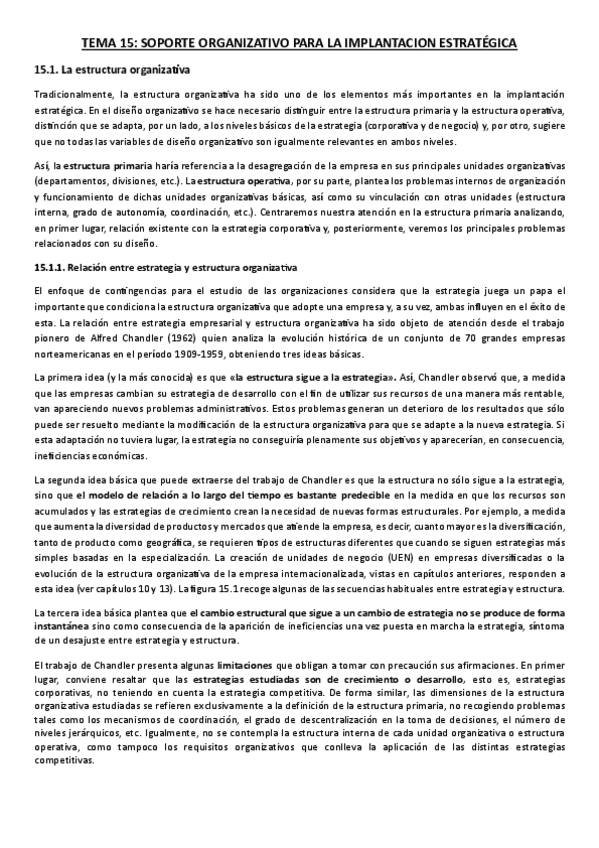 TEMA 15: SOPORTE ORGANIZATIVO PARA LA IMPLANTACION ESTRATÉGICA

15.1. La estructura organizativa

Tradicionalmente, la estructura organizativa ha sido uno de los elementos más importantes en la implantación estratégica. En el diseño organizativo se hace necesario distinguir entre la estructura primaria y la estructura operativa, distinción que se adapta, por un lado, a los niveles básicos de la estrategia (corporativa y de negocio) y, por otro, sugiere que no todas las variables de diseño organizativo son igualmente relevantes en ambos niveles.

Así, la estructura primaria haría referencia a la desagregación de la empresa en sus principales unidades organizativas (departamentos, divisiones, etc.). La estructura operativa, por su parte, plantea los problemas internos de organización y funcionamiento de dichas unidades organizativas básicas, así como su vinculación con otras unidades (estructura interna, grado de autonomía, coordinación, etc.). Centraremos nuestra atención en la estructura primaria analizando, en primer lugar, relación existente con la estrategia corporativa y, posteriormente, veremos los principales problemas relacionados con su diseño.

15.1.1. Relación entre estrategia y estructura organizativa

El enfoque de contingencias para el estudio de las organizaciones considera que la estrategia juega un papa el importante que condiciona la estructura organizativa que adopte una empresa y, a su vez, ambas influyen en el éxito de esta. La relación entre estrategia empresarial y estructura organizativa ha sido objeto de atención desde el trabajo pionero de Alfred Chandler (1962) quien analiza la evolución histórica de un conjunto de 70 grandes empresas norteamericanas en el período 1909-1959, obteniendo tres ideas básicas.

La primera idea (y la más conocida) es que «la estructura sigue a la estrategia». Así, Chandler observó que, a medida que las empresas cambian su estrategia de desarrollo con el fin de utilizar sus recursos de una manera más rentable, van apareciendo nuevos problemas administrativos. Estos problemas generan un deterioro de los resultados que sólo puede ser resuelto mediante la modificación de la estructura organizativa para que se adapte a la nueva estrategia. Si esta adaptación no tuviera lugar, la estrategia no conseguiría plenamente sus objetivos y aparecerían, en consecuencia, ineficiencias económicas.

La segunda idea básica que puede extraerse del trabajo de Chandler es que la estructura no sólo sigue a la estrategia, sino que el modelo de relación a lo largo del tiempo es bastante predecible en la medida en que los recursos son acumulados y las estrategias de crecimiento crean la necesidad de nuevas formas estructurales. Por ejemplo, a medida que aumenta la diversidad de productos y mercados que atiende la empresa, es decir, cuanto mayor es la diversificación, tanto de producto como geográfica, se requieren tipos de estructuras diferentes que cuando se siguen estrategias más simples basadas en la especialización. La creación de unidades de negocio (UEN) en empresas diversificadas o la evolución de la estructura organizativa de la empresa internacionalizada, vistas en capítulos anteriores, responden a esta idea (ver capítulos 10 y 13). La figura 15.1 recoge algunas de las secuencias habituales entre estrategia y estructura.

La tercera idea básica plantea que el cambio estructural que sigue a un cambio de estrategia no se produce de forma instantánea sino como consecuencia de la aparición de ineficiencias una vez puesta en marcha la estrategia, síntoma de un desajuste entre estrategia y estructura.

El trabajo de Chandler presenta algunas limitaciones que obligan a tomar con precaución sus afirmaciones. En primer lugar, conviene resaltar que las estrategias estudiadas son de crecimiento o desarrollo, esto es, estrategias corporativas, no teniendo en cuenta la estrategia competitiva. De forma similar, las dimensiones de la estructura organizativa estudiadas se refieren exclusivamente a la definición de la estructura primaria, no recogiendo problemas tales como los mecanismos de coordinación, el grado de descentralización en la toma de decisiones, el número de niveles jerárquicos, etc. Igualmente, no se contempla la estructura interna de cada unidad organizativa o estructura operativa, como tampoco los requisitos organizativos que conlleva la aplicación de las distintas estrategias competitivas.